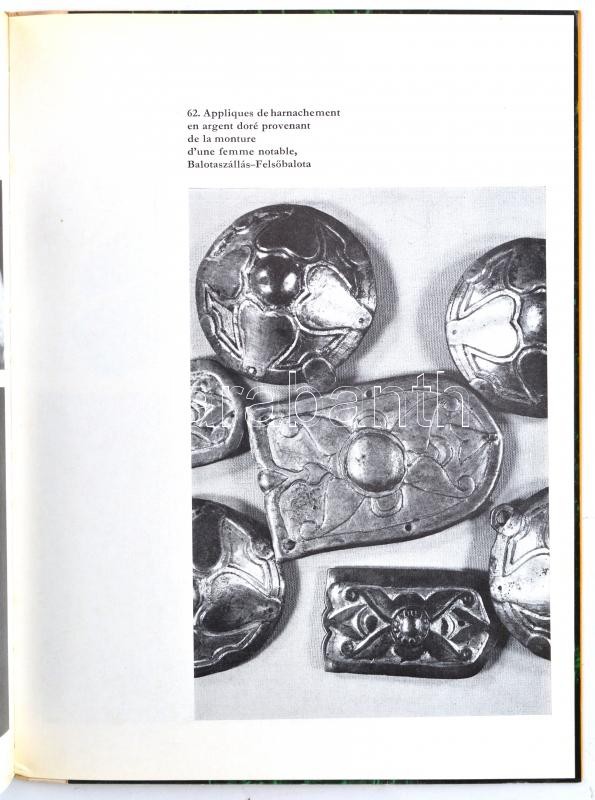 62. Appliques de harnachement
en argent doré provenant
de la monture
d'une femme notable,
Balotaszállás–Felsőbalota

darabanth